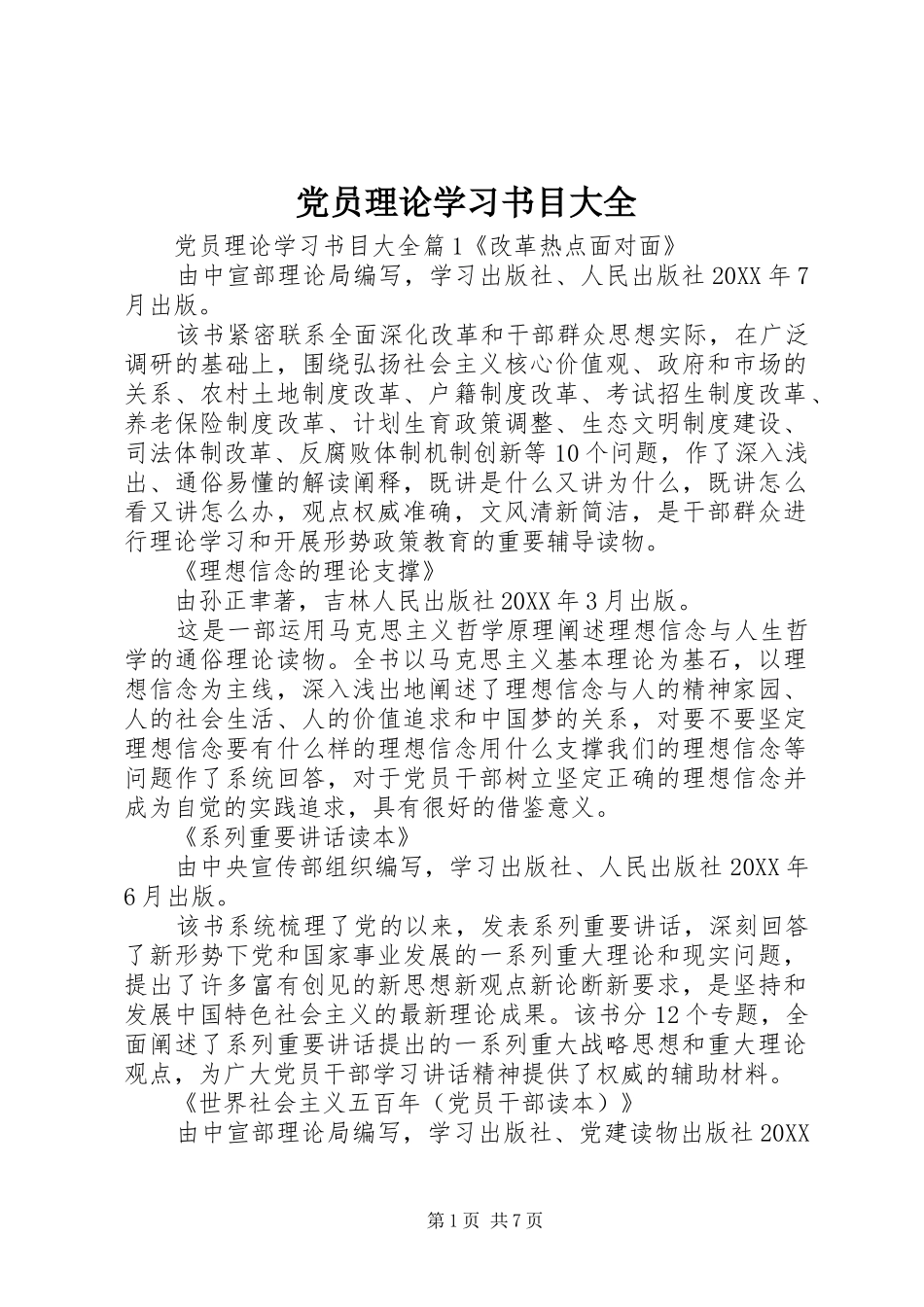 党员理论学习书目大全

党员理论学习书目大全篇1《改革热点面对面》

由中宣部理论局编写，学习出版社、人民出版社20XX年7月出版。

该书紧密联系全面深化改革和干部群众思想实际，在广泛调研的基础上，围绕弘扬社会主义核心价值观、政府和市场的关系、农村土地制度改革、户籍制度改革、考试招生制度改革、养老保险制度改革、计划生育政策调整、生态文明制度建设、司法体制改革、反腐败体制机制创新等10个问题，作了深入浅出、通俗易懂的解读阐释，既讲是什么又讲为什么，既讲怎么看又讲怎么办，观点权威准确，文风清新简洁，是干部群众进行理论学习和开展形势政策教育的重要辅导读物。

《理想信念的理论支撑》

由孙正聿著，吉林人民出版社20XX年3月出版。

这是一部运用马克思主义哲学原理阐述理想信念与人生哲学的通俗理论读物。全书以马克思主义基本理论为基石，以理想信念为主线，深入浅出地阐述了理想信念与人的精神家园、人的社会生活、人的价值追求和中国梦的关系，对要不要坚定理想信念要有什么样的理想信念用什么支撑我们的理想信念等问题作了系统回答，对于党员干部树立坚定正确的理想信念并成为自觉的实践追求，具有很好的借鉴意义。

《系列重要讲话读本》

由中央宣传部组织编写，学习出版社、人民出版社20XX年6月出版。

该书系统梳理了党的以来，发表系列重要讲话，深刻回答了新形势下党和国家事业发展的一系列重大理论和现实问题，提出了许多富有创见的新思想新观点新论断新要求，是坚持和发展中国特色社会主义的最新理论成果。该书分12个专题，全面阐述了系列重要讲话提出的一系列重大战略思想和重大理论观点，为广大党员干部学习讲话精神提供了权威的辅助材料。

《世界社会主义五百年（党员干部读本）》

由中宣部理论局编写，学习出版社、党建读物出版社20XX

第1页 共7页